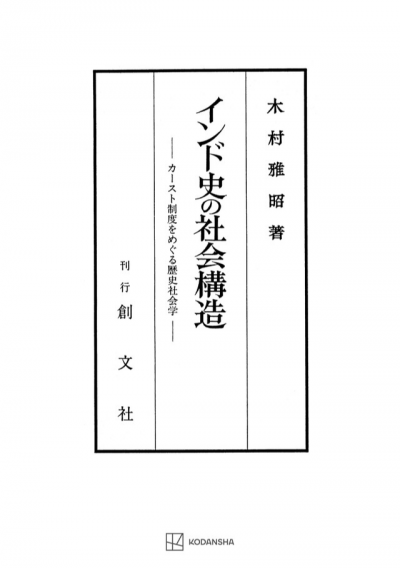 木村雅昭著

インド史の社会構造

――カースト制度をめぐる歴史社会学――

刊行 創文社

KODANSHA